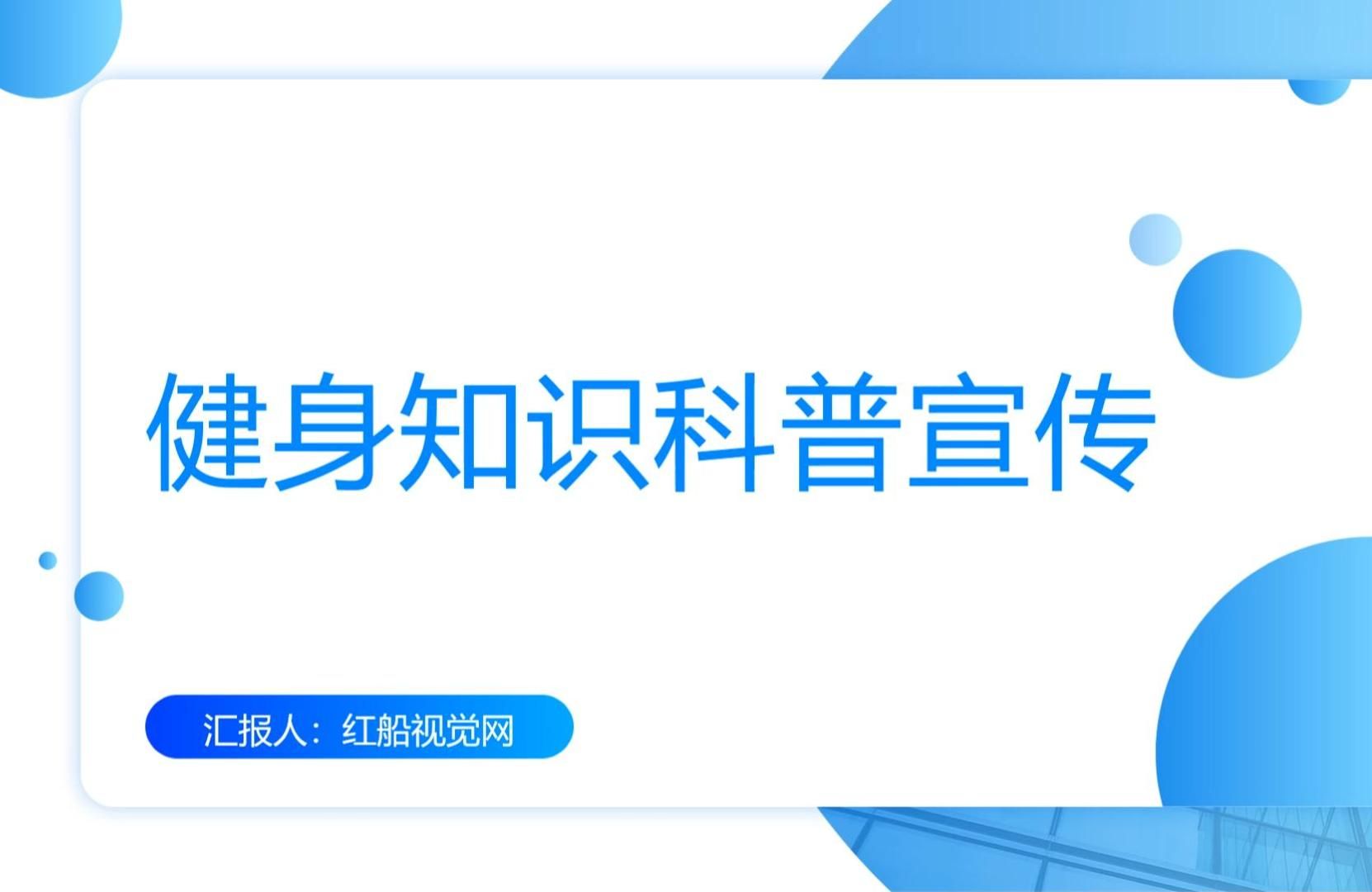 健身知识科普宣传

汇报人：红船视觉网